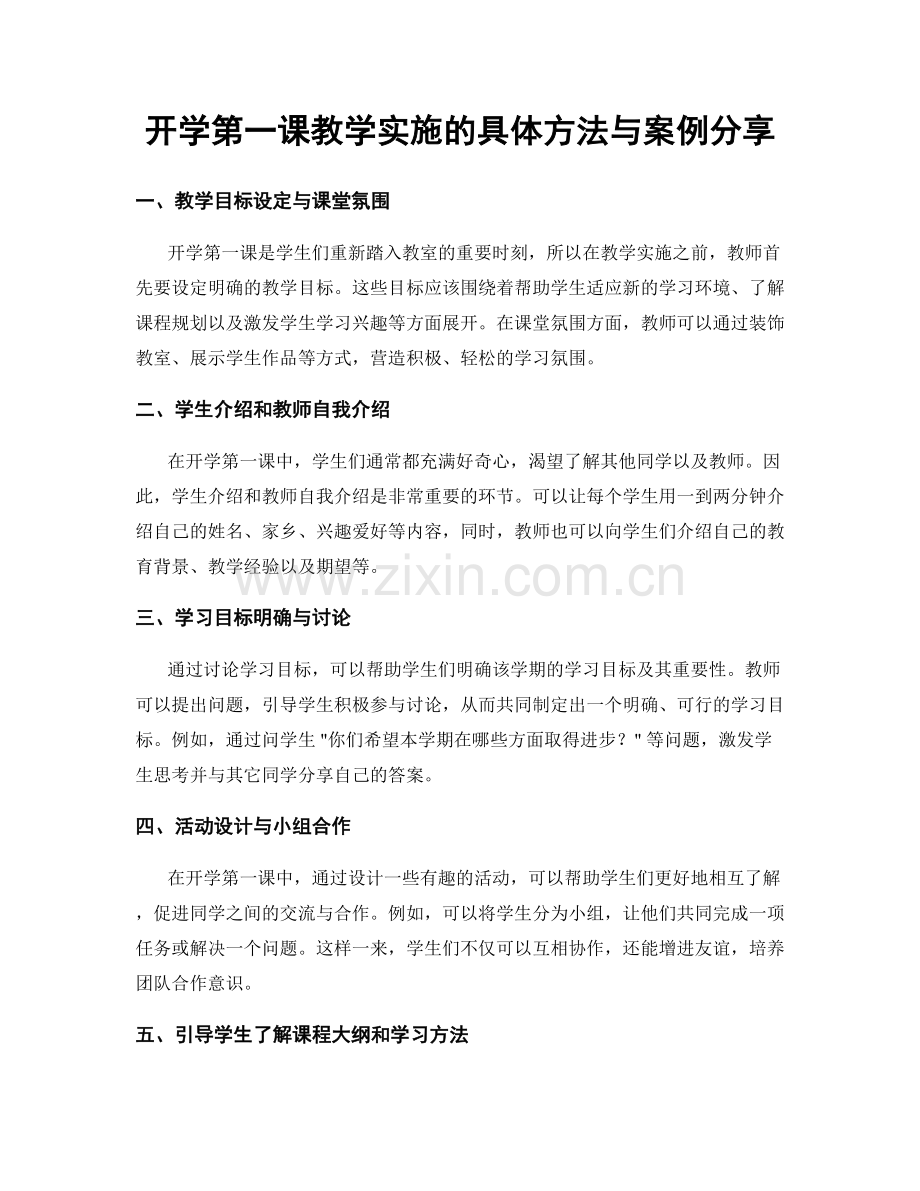 开学第一课教学实施的具体方法与案例分享

一、教学目标设定与课堂氛围

开学第一课是学生们重新踏入教室的重要时刻，所以在教学实施之前，教师首先要设定明确的教学目标。这些目标应该围绕着帮助学生适应新的学习环境、了解课程规划以及激发学生学习兴趣等方面展开。在课堂氛围方面，教师可以通过装饰教室、展示学生作品等方式，营造积极、轻松的学习氛围。

二、学生介绍和教师自我介绍

在开学第一课中，学生们通常都充满好奇心，渴望了解其他同学以及教师。因此，学生介绍和教师自我介绍是非常重要的环节。可以让每个学生用一到两分钟介绍自己的姓名、家乡、兴趣爱好等内容，同时，教师也可以向学生们介绍自己的教育背景、教学经验以及期望等。

三、学习目标明确与讨论

通过讨论学习目标，可以帮助学生们明确该学期的学习目标及其重要性。教师可以提出问题，引导学生积极参与讨论，从而共同制定出一个明确、可行的学习目标。例如，通过问学生“你们希望本学期在哪些方面取得进步？”等问题，激发学生思考并与其它同学分享自己的答案。

四、活动设计与小组合作

在开学第一课中，通过设计一些有趣的活动，可以帮助学生们更好地相互了解，促进同学之间的交流与合作。例如，可以将学生分为小组，让他们共同完成一项任务或解决一个问题。这样一来，学生们不仅可以互相协作，还能增进友谊，培养团队合作意识。

五、引导学生了解课程大纲和学习方法

www.zixin.com.cn